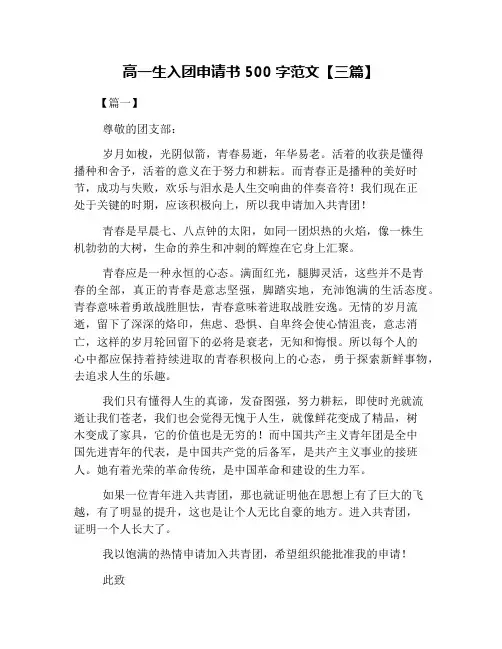 高一生入团申请书 500 字范文【三篇】

【篇一】

尊敬的团支部：

岁月如梭，光阴似箭，青春易逝，年华易老。活着的收获是懂得播种和舍予，活着的意义在于努力和耕耘。而青春正是播种的美好时节，成功与失败，欢乐与泪水是人生交响曲的伴奏音符！我们现在正处于关键的时期，应该积极向上，所以我申请加入共青团！

青春是早晨七、八点钟的太阳，如同一团炽热的火焰，像一株生机勃勃的大树，生命的养生和冲刺的辉煌在它身上汇聚。

青春应是一种永恒的心态。满面红光，腿脚灵活，这些并不是青春的全部，真正的青春是意志坚强，脚踏实地，充沛饱满的生活态度。青春意味着勇敢战胜胆怯，青春意味着进取战胜安逸。无情的岁月流逝，留下了深深的烙印，焦虑、恐惧、自卑终会使心情沮丧，意志消亡，这样的岁月轮回留下的必将是衰老，无知和悔恨。所以每个人的心中都应保持着持续进取的青春积极向上的心态，勇于探索新鲜事物，去追求人生的乐趣。

我们只有懂得人生的真谛，发奋图强，努力耕耘，即使时光就流逝让我们苍老，我们也会觉得无愧于人生，就像鲜花变成了精品，树木变成了家具，它的价值也是无穷的！而中国共产主义青年团是全中国先进青年的代表，是中国共产党的后备军，是共产主义事业的接班人。她有着光荣的革命传统，是中国革命和建设的生力军。

如果一位青年进入共青团，那也就证明他在思想上有了巨大的飞越，有了明显的提升，这也是让个人无比自豪的地方。进入共青团，证明一个人长大了。

我以饱满的热情申请加入共青团，希望组织能批准我的申请！

此致